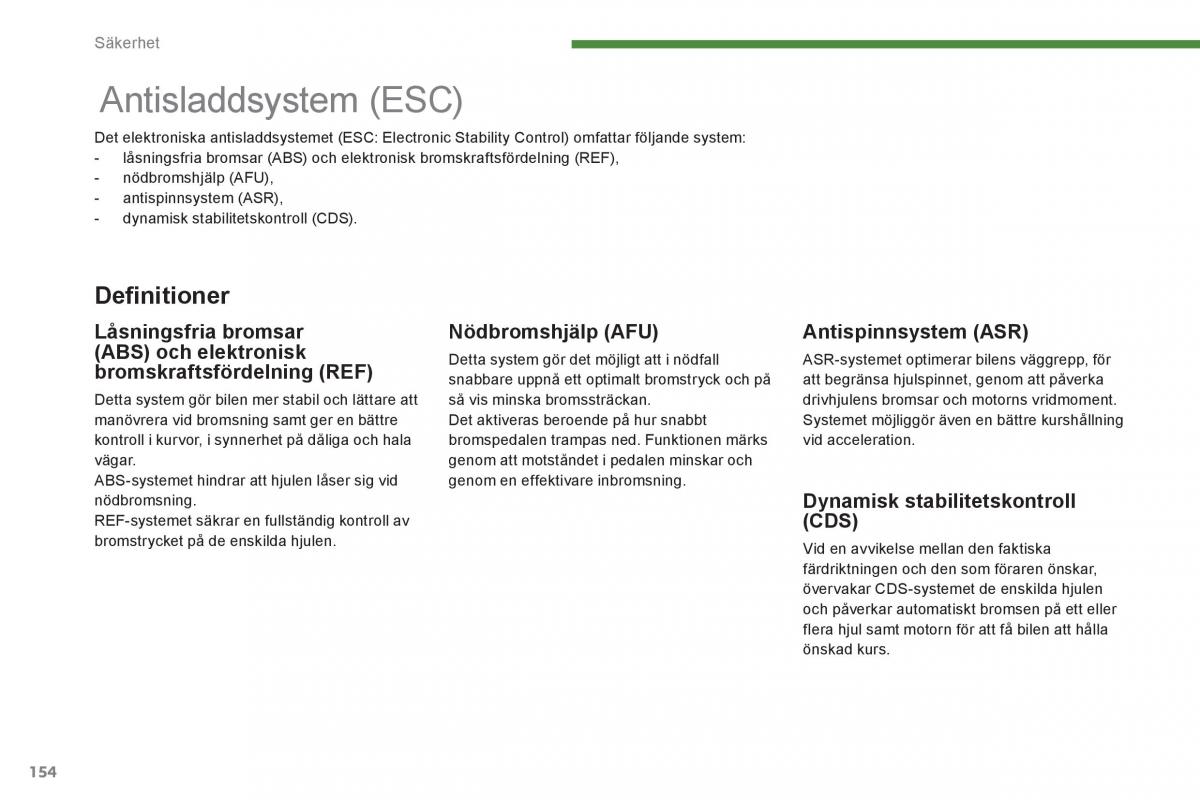 Säkerhet

Antisladdsystem (ESC)

Det elektroniska antisladdsystemet (ESC: Electronic Stability Control) omfattar följande system:
- låsningsfria bromsar (ABS) och elektronisk bromskraftsfördelning (REF),
- nödbromshjälp (AFU),
- antispinnsystem (ASR),
- dynamisk stabilitetskontroll (CDS).

Definitioner

Låsningsfria bromsar (ABS) och elektronisk bromskraftsfördelning (REF)

Detta system gör bilen mer stabil och lättare att manövrera vid bromsning samt ger en bättre kontroll i kurvor, i synnerhet på dåliga och hala vägar.
ABS-systemet hindrar att hjulen låser sig vid nödbromsning.
REF-systemet säkrar en fullständig kontroll av bromstrycket på de enskilda hjulen.

Nödbromshjälp (AFU)

Detta system gör det möjligt att i nödfall snabbare uppnå ett optimalt bromstryck och på så vis minska bromssträckan.
Det aktiveras beroende på hur snabbt bromspedalen trampas ned. Funktionen märks genom att motståndet i pedalen minskar och genom en effektivare inbromsning.

Antispinnsystem (ASR)

ASR-systemet optimerar bilens väggrepp, för att begränsa hjulspinnet, genom att påverka drivhjulens bromsar och motorns vridmoment. Systemet möjliggör även en bättre kurshållning vid acceleration.

Dynamisk stabilitetskontroll (CDS)

Vid en avvikelse mellan den faktiska färdriktningen och den som föraren önskar, övervakar CDS-systemet de enskilda hjulen och påverkar automatiskt bromsen på ett eller flera hjul samt motorn för att få bilen att hålla önskad kurs.

154